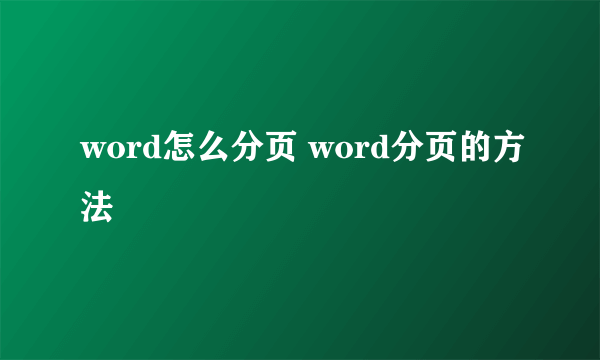 word怎么分页 word分页的方法